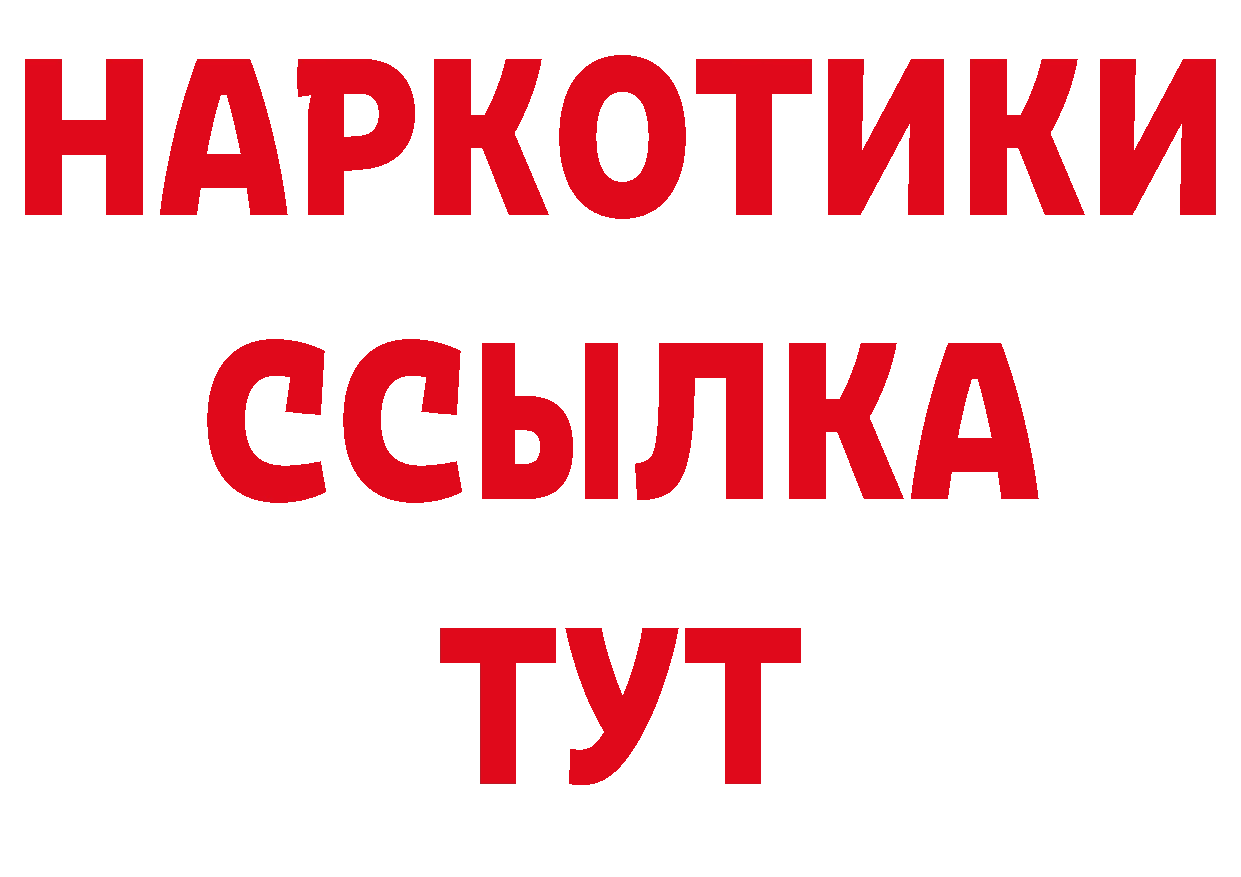 НАРКОТИКИ ССЫЛКА ТУТ